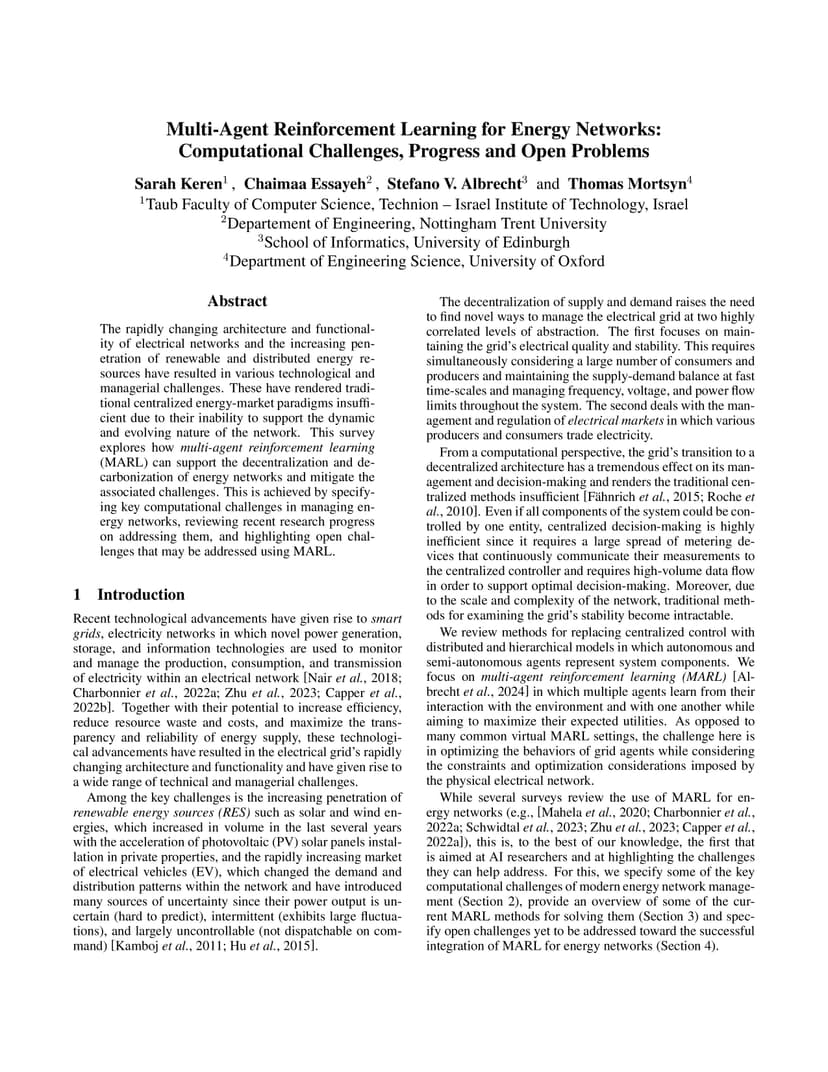 Multi-Agent Reinforcement Learning for Energy Networks: Computational Challenges, Progress and Open Problems

Sarah Keren$^1$ , Chaimaa Essayeh$^2$ , Stefano V. Albrecht$^3$ and Thomas Mortsyn$^4$
$^1$Taub Faculty of Computer Science, Technion – Israel Institute of Technology, Israel
$^2$Departement of Engineering, Nottingham Trent University
$^3$School of Informatics, University of Edinburgh
$^4$Department of Engineering Science, University of Oxford

Abstract

The rapidly changing architecture and functionality of electrical networks and the increasing penetration of renewable and distributed energy resources have resulted in various technological and managerial challenges. These have rendered traditional centralized energy-market paradigms insufficient due to their inability to support the dynamic and evolving nature of the network. This survey explores how multi-agent reinforcement learning (MARL) can support the decentralization and decarbonization of energy networks and mitigate the associated challenges. This is achieved by specifying key computational challenges in managing energy networks, reviewing recent research progress on addressing them, and highlighting open challenges that may be addressed using MARL.

1 Introduction

Recent technological advancements have given rise to smart grids, electricity networks in which novel power generation, storage, and information technologies are used to monitor and manage the production, consumption, and transmission of electricity within an electrical network [Nair et al., 2018; Charbonnier et al., 2022a; Zhu et al., 2023; Capper et al., 2022b]. Together with their potential to increase efficiency, reduce resource waste and costs, and maximize the transparency and reliability of energy supply, these technological advancements have resulted in the electrical grid's rapidly changing architecture and functionality and have given rise to a wide range of technical and managerial challenges.

Among the key challenges is the increasing penetration of renewable energy sources (RES) such as solar and wind energies, which increased in volume in the last several years with the acceleration of photovoltaic (PV) solar panels installation in private properties, and the rapidly increasing market of electrical vehicles (EV), which changed the demand and distribution patterns within the network and have introduced many sources of uncertainty since their power output is uncertain (hard to predict), intermittent (exhibits large fluctuations), and largely uncontrollable (not dispatchable on command) [Kamboj et al., 2011; Hu et al., 2015].

The decentralization of supply and demand raises the need to find novel ways to manage the electrical grid at two highly correlated levels of abstraction. The first focuses on maintaining the grid's electrical quality and stability. This requires simultaneously considering a large number of consumers and producers and maintaining the supply-demand balance at fast time-scales and managing frequency, voltage, and power flow limits throughout the system. The second deals with the management and regulation of electrical markets in which various producers and consumers trade electricity.

From a computational perspective, the grid's transition to a decentralized architecture has a tremendous effect on its management and decision-making and renders the traditional centralized methods insufficient [Fähnrich et al., 2015; Roche et al., 2010]. Even if all components of the system could be controlled by one entity, centralized decision-making is highly inefficient since it requires a large spread of metering devices that continuously communicate their measurements to the centralized controller and requires high-volume data flow in order to support optimal decision-making. Moreover, due to the scale and complexity of the network, traditional methods for examining the grid's stability become intractable.

We review methods for replacing centralized control with distributed and hierarchical models in which autonomous and semi-autonomous agents represent system components. We focus on multi-agent reinforcement learning (MARL) [Albrecht et al., 2024] in which multiple agents learn from their interaction with the environment and with one another while aiming to maximize their expected utilities. As opposed to many common virtual MARL settings, the challenge here is in optimizing the behaviors of grid agents while considering the constraints and optimization considerations imposed by the physical electrical network.

While several surveys review the use of MARL for energy networks (e.g., [Mahela et al., 2020; Charbonnier et al., 2022a; Schwidtal et al., 2023; Zhu et al., 2023; Capper et al., 2022a]), this is, to the best of our knowledge, the first that is aimed at AI researchers and at highlighting the challenges they can help address. For this, we specify some of the key computational challenges of modern energy network management (Section 2), provide an overview of some of the current MARL methods for solving them (Section 3) and specify open challenges yet to be addressed toward the successful integration of MARL for energy networks (Section 4).